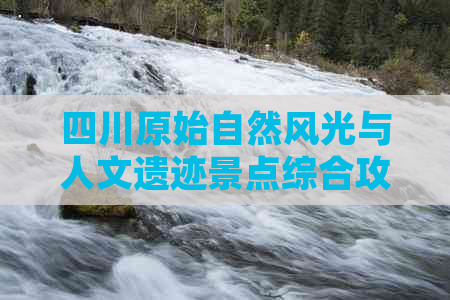 四川原始自然风光与人文遗迹景点综合攻